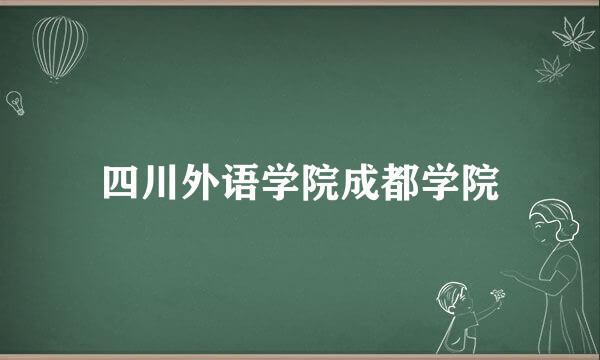 四川外语学院成都学院